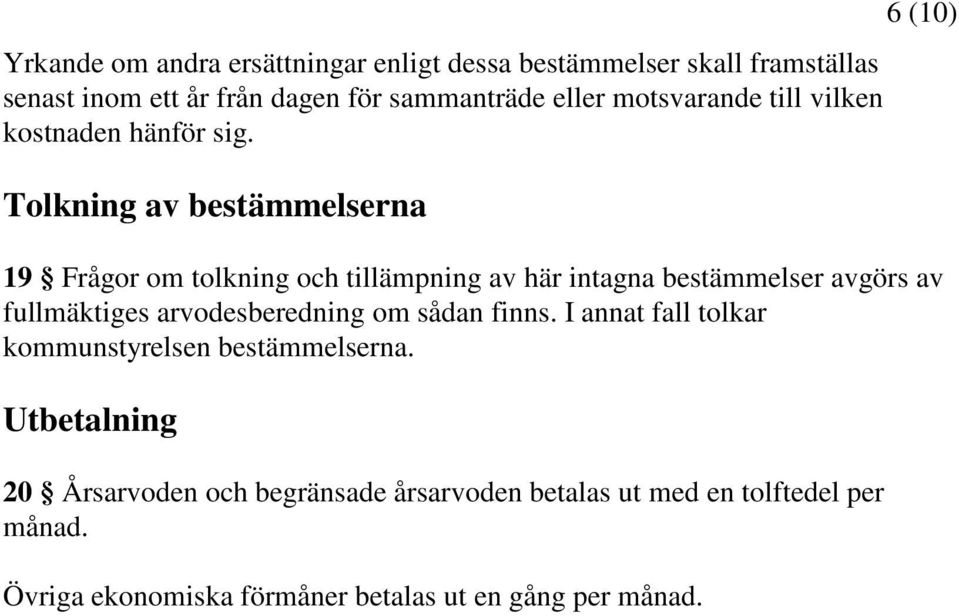 6 (10)

Yrkande om andra ersättningar enligt dessa bestämmelser skall framställas senast inom ett år från dagen för sammanträde eller motsvarande till vilken kostnaden hänför sig.

Tolkning av bestämmelserna

19 § Frågor om tolkning och tillämpning av här intagna bestämmelser avgörs av fullmäktiges arvodesberedning om sådan finns. I annat fall tolkar kommunstyrelsen bestämmelserna.

Utbetalning

20 § Årsarvoden och begränsade årsarvoden betalas ut med en tolftedel per månad.

Övriga ekonomiska förmåner betalas ut en gång per månad.